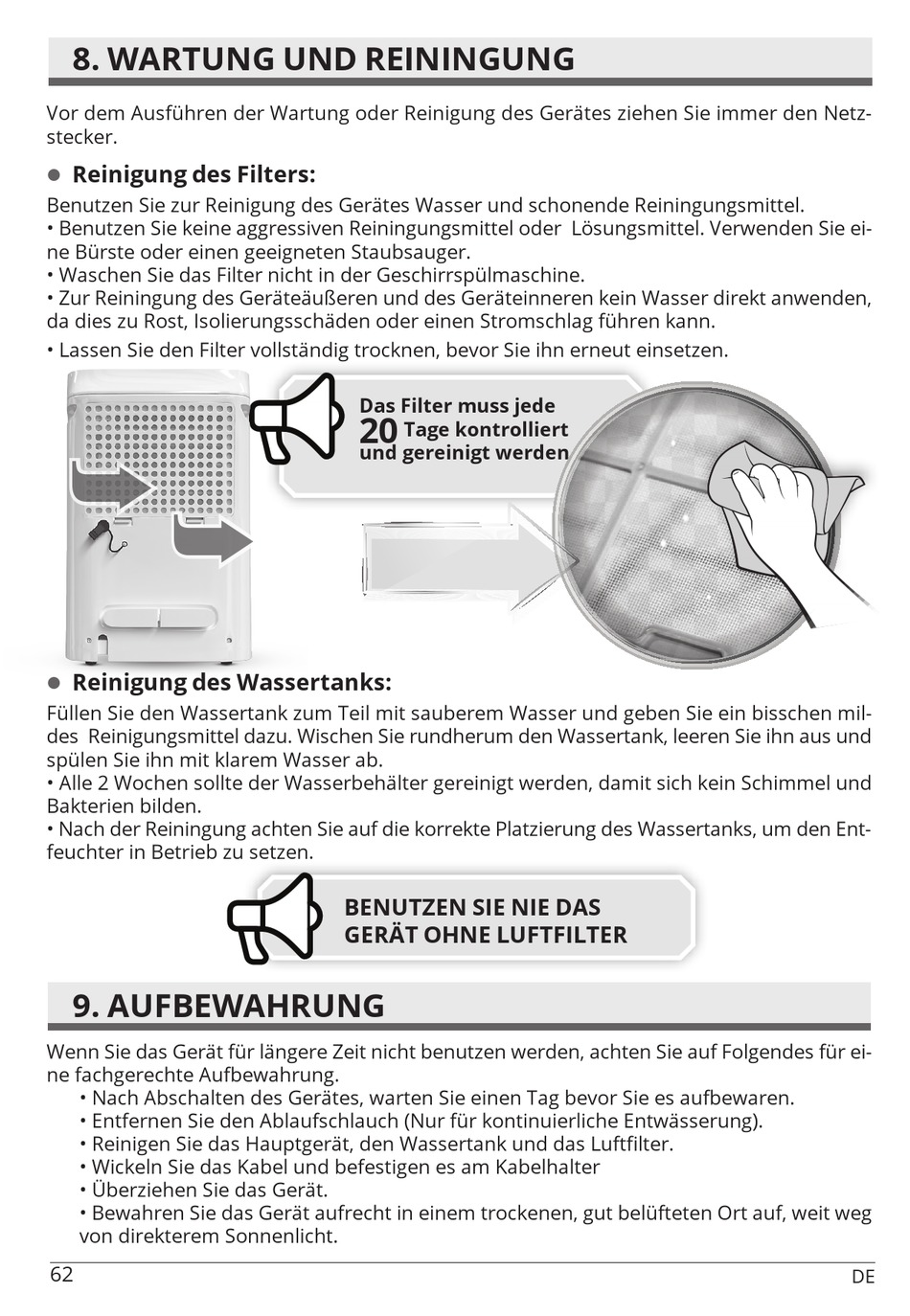 8. WARTUNG UND REININGUNG

Vor dem Ausführen der Wartung oder Reinigung des Gerätes ziehen Sie immer den Netzstecker.

● Reinigung des Filters:

Benutzen Sie zur Reinigung des Gerätes Wasser und schonende Reiningungsmittel.
• Benutzen Sie keine aggressiven Reiningungsmittel oder Lösungsmittel. Verwenden Sie eine Bürste oder einen geeigneten Staubsauger.
• Waschen Sie das Filter nicht in der Geschirrspülmaschine.
• Zur Reiningung des Geräteäußeren und des Geräteinneren kein Wasser direkt anwenden, da dies zu Rost, Isolierungsschäden oder einen Stromschlag führen kann.
• Lassen Sie den Filter vollständig trocknen, bevor Sie ihn erneut einsetzen.

Das Filter muss jede 20 Tage kontrolliert und gereinigt werden

● Reinigung des Wassertanks:

Füllen Sie den Wassertank zum Teil mit sauberem Wasser und geben Sie ein bisschen mildes Reinigungsmittel dazu. Wischen Sie rundherum den Wassertank, leeren Sie ihn aus und spülen Sie ihn mit klarem Wasser ab.
• Alle 2 Wochen sollte der Wasserbehälter gereinigt werden, damit sich kein Schimmel und Bakterien bilden.
• Nach der Reiningung achten Sie auf die korrekte Platzierung des Wassertanks, um den Entfeuchter in Betrieb zu setzen.

BENUTZEN SIE NIE DAS GERÄT OHNE LUFTFILTER

9. AUFBEWAHRUNG

Wenn Sie das Gerät für längere Zeit nicht benutzen werden, achten Sie auf Folgendes für eine fachgerechte Aufbewahrung.
• Nach Abschalten des Gerätes, warten Sie einen Tag bevor Sie es aufbewaren.
• Entfernen Sie den Ablaufschlauch (Nur für kontinuierliche Entwässerung).
• Reinigen Sie das Hauptgerät, den Wassertank und das Luftfilter.
• Wickeln Sie das Kabel und befestigen es am Kabelhalter
• Überziehen Sie das Gerät.
• Bewahren Sie das Gerät aufrecht in einem trockenen, gut belüfteten Ort auf, weit weg von direkterem Sonnenlicht.

62 DE